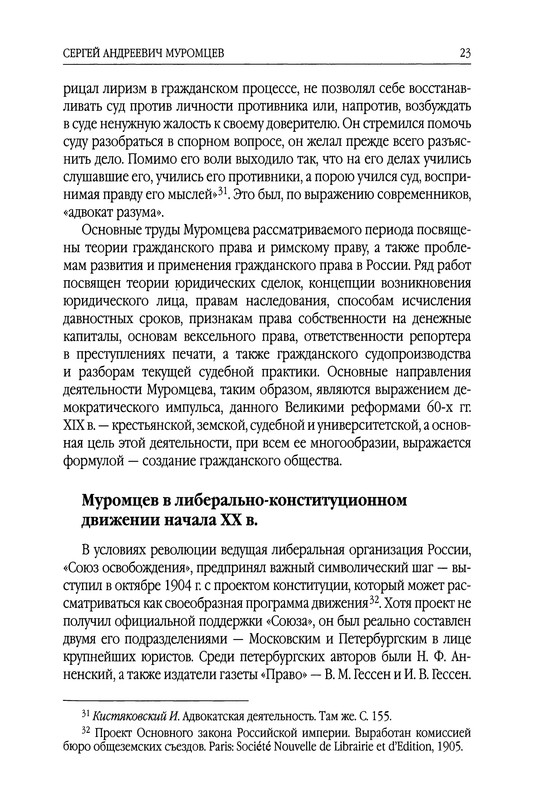 СЕРГЕЙ АНДРЕЕВИЧ МУРОМЦЕВ 23

рицал лиризм в гражданском процессе, не позволял себе восстанавливать суд против личности противника или, напротив, возбуждать в суде ненужную жалость к своему доверителю. Он стремился помочь суду разобраться в спорном вопросе, он желал прежде всего разъяснить дело. Помимо его воли выходило так, что на его делах учились слушавшие его, учились его противники, а порою учился суд, воспринимая правду его мыслей»$^{31}$. Это был, по выражению современников, «адвокат разума».

Основные труды Муромцева рассматриваемого периода посвящены теории гражданского права и римскому праву, а также проблемам развития и применения гражданского права в России. Ряд работ посвящен теории юридических сделок, концепции возникновения юридического лица, правам наследования, способам исчисления давностных сроков, признакам права собственности на денежные капиталы, основам вексельного права, ответственности репортера в преступлениях печати, а также гражданского судопроизводства и разборам текущей судебной практики. Основные направления деятельности Муромцева, таким образом, являются выражением демократического импульса, данного Великими реформами 60-х гг. XIX в. — крестьянской, земской, судебной и университетской, а основная цель этой деятельности, при всем ее многообразии, выражается формулой — создание гражданского общества.

Муромцев в либерально-конституционном движении начала XX в.

В условиях революции ведущая либеральная организация России, «Союз освобождения», предпринял важный символический шаг — выступил в октябре 1904 г. с проектом конституции, который может рассматриваться как своеобразная программа движения$^{32}$. Хотя проект не получил официальной поддержки «Союза», он был реально составлен двумя его подразделениями — Московским и Петербургским в лице крупнейших юристов. Среди петербургских авторов были Н. Ф. Анненский, а также издатели газеты «Право» — В. М. Гессен и И. В. Гессен.

$^{31}$ Кистяковский И. Адвокатская деятельность. Там же. С. 155.

$^{32}$ Проект Основного закона Российской империи. Выработан комиссией бюро общеземских съездов. Paris: Société Nouvelle de Librairie et d'Edition, 1905.